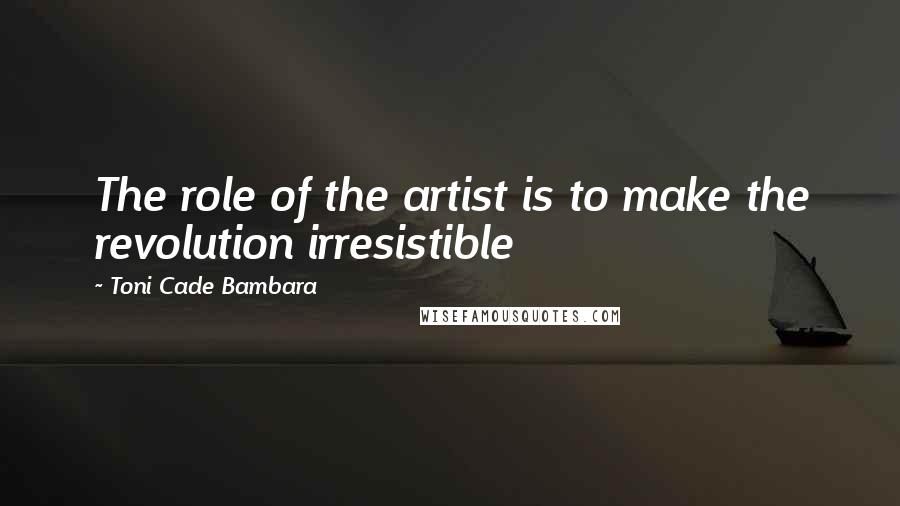 The role of the artist is to make the revolution irresistible

- Toni Cade Bambara

WISEFAMOUSQUOTES.COM